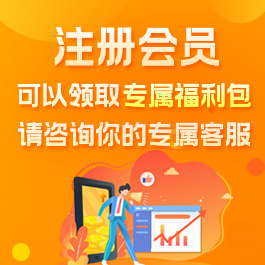 注册会员

可以领取专属福利包

请咨询你的专属客服